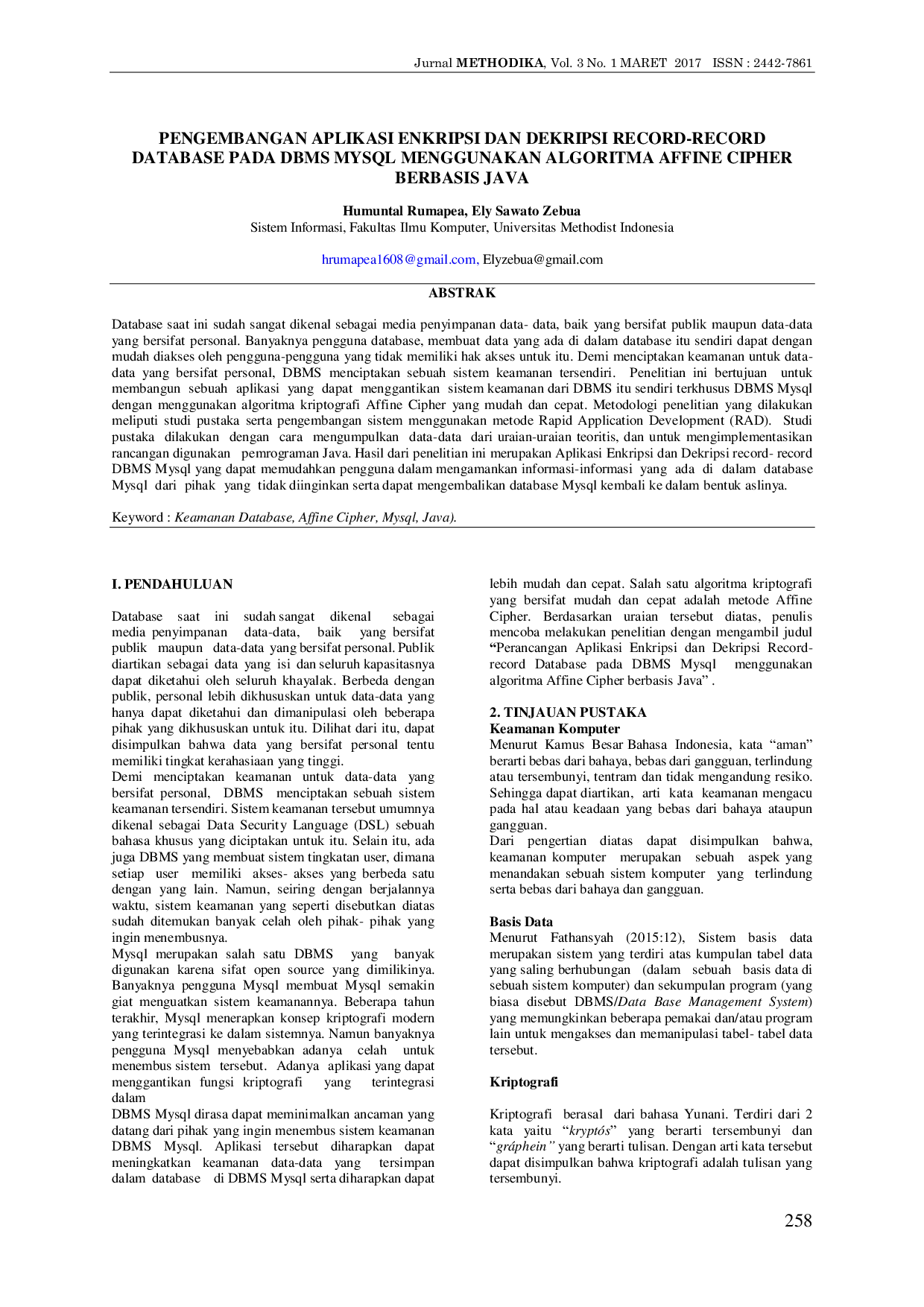 Jurnal METHODIKA, Vol. 3 No. 1 MARET 2017 ISSN : 2442-7861

PENGEMBANGAN APLIKASI ENKRIPSI DAN DEKRIPSI RECORD-RECORD DATABASE PADA DBMS MYSQL MENGGUNAKAN ALGORITMA AFFINE CIPHER BERBASIS JAVA

Humuntal Rumapea, Ely Sawato Zebua
Sistem Informasi, Fakultas Ilmu Komputer, Universitas Methodist Indonesia

hrumapea1608@gmail.com, Elyzebua@gmail.com

ABSTRAK

Database saat ini sudah sangat dikenal sebagai media penyimpanan data- data, baik yang bersifat publik maupun data-data yang bersifat personal. Banyaknya pengguna database, membuat data yang ada di dalam database itu sendiri dapat dengan mudah diakses oleh pengguna-pengguna yang tidak memiliki hak akses untuk itu. Demi menciptakan keamanan untuk data-data yang bersifat personal, DBMS menciptakan sebuah sistem keamanan tersendiri. Penelitian ini bertujuan untuk membangun sebuah aplikasi yang dapat menggantikan sistem keamanan dari DBMS itu sendiri terkhusus DBMS Mysql dengan menggunakan algoritma kriptografi Affine Cipher yang mudah dan cepat. Metodologi penelitian yang dilakukan meliputi studi pustaka serta pengembangan sistem menggunakan metode Rapid Application Development (RAD). Studi pustaka dilakukan dengan cara mengumpulkan data-data dari uraian-uraian teoritis, dan untuk mengimplementasikan rancangan digunakan pemrograman Java. Hasil dari penelitian ini merupakan Aplikasi Enkripsi dan Dekripsi record- record DBMS Mysql yang dapat memudahkan pengguna dalam mengamankan informasi-informasi yang ada di dalam database Mysql dari pihak yang tidak diinginkan serta dapat mengembalikan database Mysql kembali ke dalam bentuk aslinya.

Keyword : Keamanan Database, Affine Cipher, Mysql, Java).

I. PENDAHULUAN

Database saat ini sudah sangat dikenal sebagai media penyimpanan data-data, baik yang bersifat publik maupun data-data yang bersifat personal. Publik diartikan sebagai data yang isi dan seluruh kapasitasnya dapat diketahui oleh seluruh khayalak. Berbeda dengan publik, personal lebih dikhususkan untuk data-data yang hanya dapat diketahui dan dimanipulasi oleh beberapa pihak yang dikhususkan untuk itu. Dilihat dari itu, dapat disimpulkan bahwa data yang bersifat personal tentu memiliki tingkat kerahasiaan yang tinggi.
Demi menciptakan keamanan untuk data-data yang bersifat personal, DBMS menciptakan sebuah sistem keamanan tersendiri. Sistem keamanan tersebut umumnya dikenal sebagai Data Security Language (DSL) sebuah bahasa khusus yang diciptakan untuk itu. Selain itu, ada juga DBMS yang membuat sistem tingkatan user, dimana setiap user memiliki akses- akses yang berbeda satu dengan yang lain. Namun, seiring dengan berjalannya waktu, sistem keamanan yang seperti disebutkan diatas sudah ditemukan banyak celah oleh pihak- pihak yang ingin menembusnya.
Mysql merupakan salah satu DBMS yang banyak digunakan karena sifat open source yang dimilikinya. Banyaknya pengguna Mysql membuat Mysql semakin giat menguatkan sistem keamanannya. Beberapa tahun terakhir, Mysql menerapkan konsep kriptografi modern yang terintegrasi ke dalam sistemnya. Namun banyaknya pengguna Mysql menyebabkan adanya celah untuk menembus sistem tersebut. Adanya aplikasi yang dapat menggantikan fungsi kriptografi yang terintegrasi dalam
DBMS Mysql dirasa dapat meminimalkan ancaman yang datang dari pihak yang ingin menembus sistem keamanan DBMS Mysql. Aplikasi tersebut diharapkan dapat meningkatkan keamanan data-data yang tersimpan dalam database di DBMS Mysql serta diharapkan dapat lebih mudah dan cepat. Salah satu algoritma kriptografi yang bersifat mudah dan cepat adalah metode Affine Cipher. Berdasarkan uraian tersebut diatas, penulis mencoba melakukan penelitian dengan mengambil judul "Perancangan Aplikasi Enkripsi dan Dekripsi Record-record Database pada DBMS Mysql menggunakan algoritma Affine Cipher berbasis Java" .

2. TINJAUAN PUSTAKA
Keamanan Komputer
Menurut Kamus Besar Bahasa Indonesia, kata "aman" berarti bebas dari bahaya, bebas dari gangguan, terlindung atau tersembunyi, tentram dan tidak mengandung resiko. Sehingga dapat diartikan, arti kata keamanan mengacu pada hal atau keadaan yang bebas dari bahaya ataupun gangguan.
Dari pengertian diatas dapat disimpulkan bahwa, keamanan komputer merupakan sebuah aspek yang menandakan sebuah sistem komputer yang terlindung serta bebas dari bahaya dan gangguan.

Basis Data
Menurut Fathansyah (2015:12), Sistem basis data merupakan sistem yang terdiri atas kumpulan tabel data yang saling berhubungan (dalam sebuah basis data di sebuah sistem komputer) dan sekumpulan program (yang biasa disebut DBMS/Data Base Management System) yang memungkinkan beberapa pemakai dan/atau program lain untuk mengakses dan memanipulasi tabel- tabel data tersebut.

Kriptografi

Kriptografi berasal dari bahasa Yunani. Terdiri dari 2 kata yaitu "kryptós" yang berarti tersembunyi dan "gráphein" yang berarti tulisan. Dengan arti kata tersebut dapat disimpulkan bahwa kriptografi adalah tulisan yang tersembunyi.

258